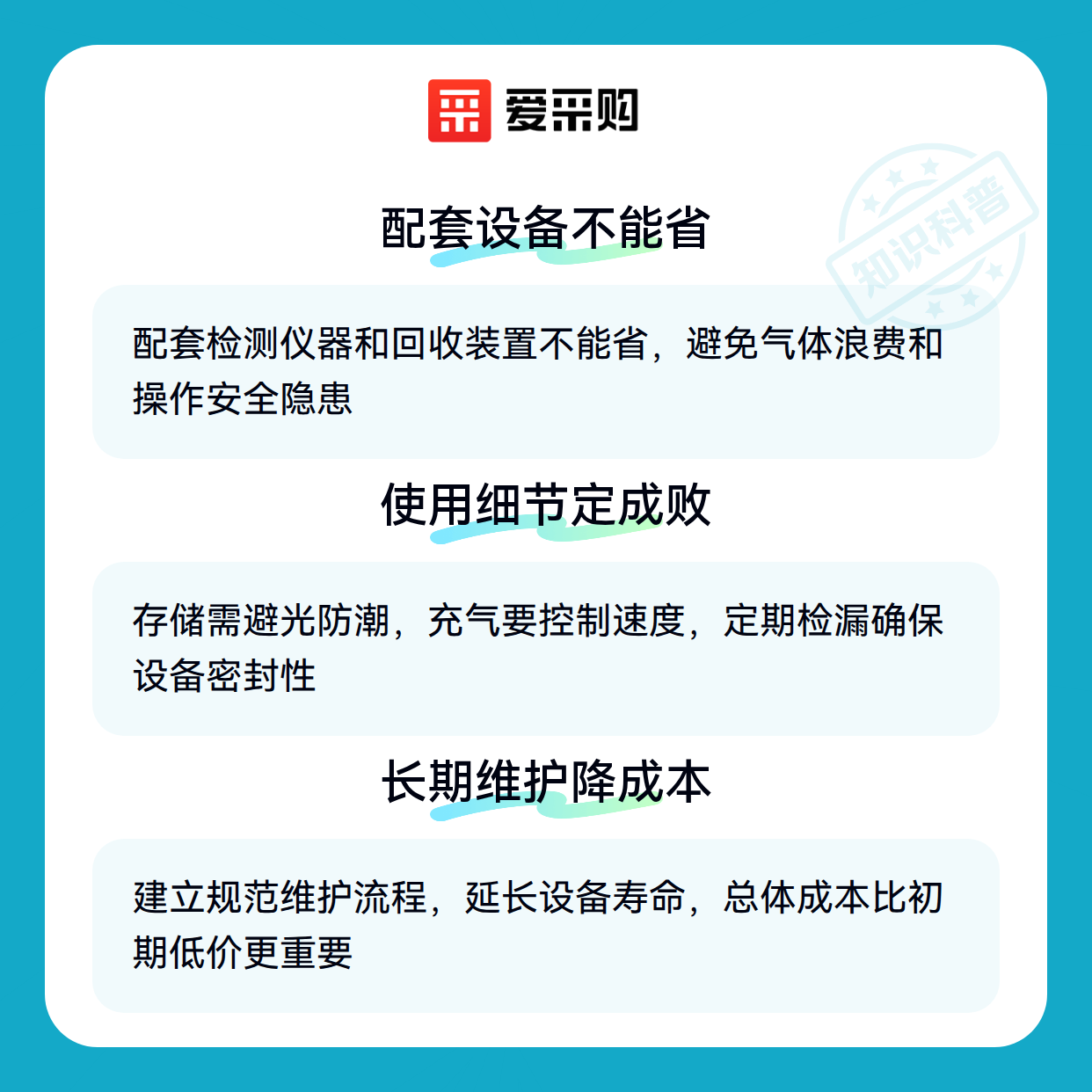 爱采购

配套设备不能省

配套检测仪器和回收装置不能省，避免气体浪费和操作安全隐患

使用细节定成败

存储需避光防潮，充气要控制速度，定期检漏确保设备密封性

长期维护降成本

建立规范维护流程，延长设备寿命，总体成本比初期低价更重要

知识科普